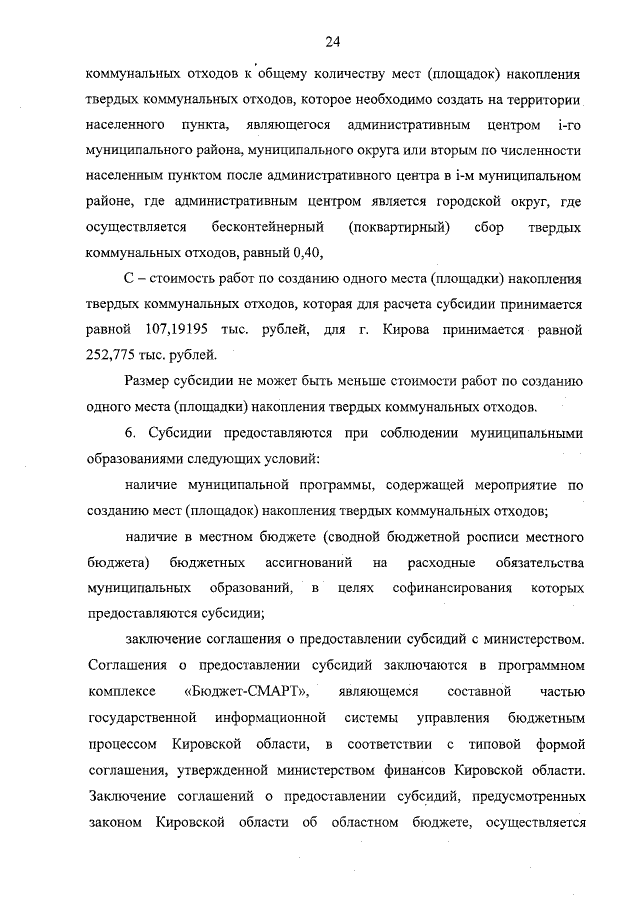 24

коммунальных отходов к общему количеству мест (площадок) накопления твердых коммунальных отходов, которое необходимо создать на территории населенного пункта, являющегося административным центром i-го муниципального района, муниципального округа или вторым по численности населенным пунктом после административного центра в i-м муниципальном районе, где административным центром является городской округ, где осуществляется бесконтейнерный (поквартирный) сбор твердых коммунальных отходов, равный 0,40,

С – стоимость работ по созданию одного места (площадки) накопления твердых коммунальных отходов, которая для расчета субсидии принимается равной 107,19195 тыс. рублей, для г. Кирова принимается равной 252,775 тыс. рублей.

Размер субсидии не может быть меньше стоимости работ по созданию одного места (площадки) накопления твердых коммунальных отходов.

6. Субсидии предоставляются при соблюдении муниципальными образованиями следующих условий:

наличие муниципальной программы, содержащей мероприятие по созданию мест (площадок) накопления твердых коммунальных отходов;

наличие в местном бюджете (сводной бюджетной росписи местного бюджета) бюджетных ассигнований на расходные обязательства муниципальных образований, в целях софинансирования которых предоставляются субсидии;

заключение соглашения о предоставлении субсидий с министерством. Соглашения о предоставлении субсидий заключаются в программном комплексе «Бюджет-СМАРТ», являющемся составной частью государственной информационной системы управления бюджетным процессом Кировской области, в соответствии с типовой формой соглашения, утвержденной министерством финансов Кировской области. Заключение соглашений о предоставлении субсидий, предусмотренных законом Кировской области об областном бюджете, осуществляется